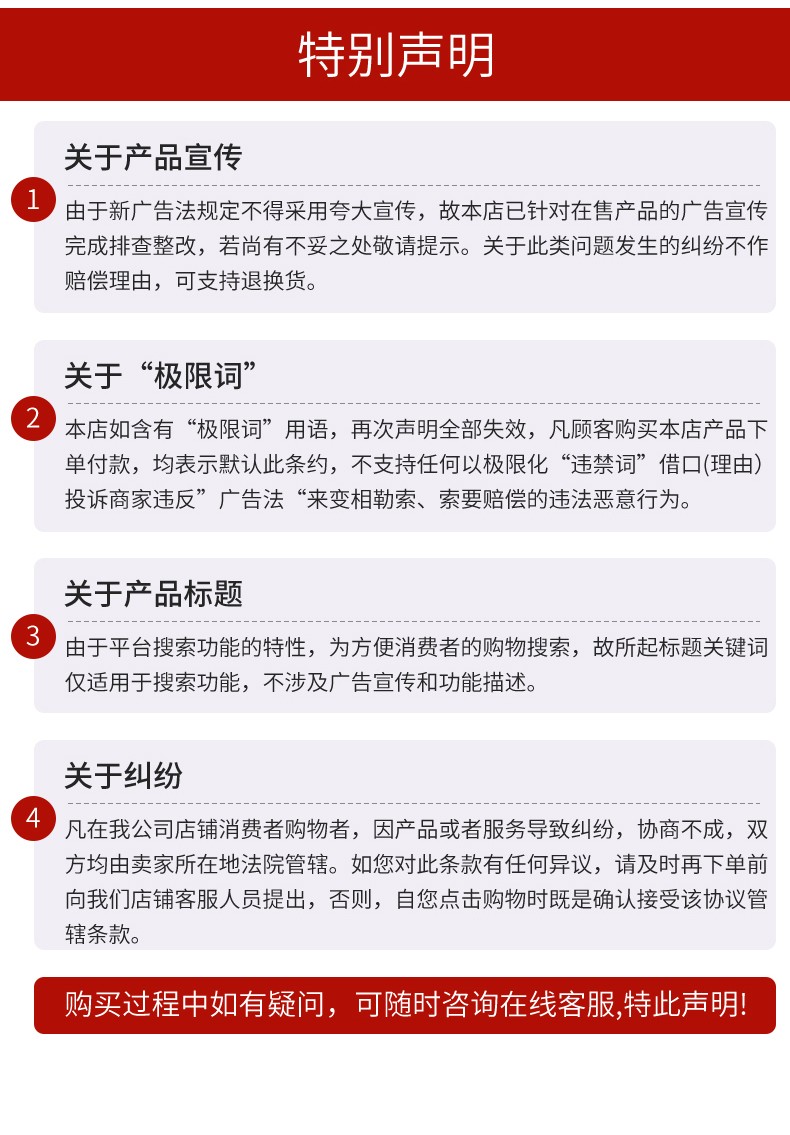 特别声明

关于产品宣传

1

由于新广告法规定不得采用夸大宣传，故本店已针对在售产品的广告宣传完成排查整改，若尚有不妥之处敬请提示。关于此类问题发生的纠纷不作赔偿理由，可支持退换货。

关于“极限词”

2

本店如含有“极限词”用语，再次声明全部失效，凡顾客购买本店产品下单付款，均表示默认此条约，不支持任何以极限化“违禁词”借口(理由）投诉商家违反”广告法“来变相勒索、索要赔偿的违法恶意行为。

关于产品标题

3

由于平台搜索功能的特性，为方便消费者的购物搜索，故所起标题关键词仅适用于搜索功能，不涉及广告宣传和功能描述。

关于纠纷

4

凡在我公司店铺消费者购物者，因产品或者服务导致纠纷，协商不成，双方均由卖家所在地法院管辖。如您对此条款有任何异议，请及时再下单前向我们店铺客服人员提出，否则，自您点击购物时既是确认接受该协议管辖条款。

购买过程中如有疑问，可随时咨询在线客服,特此声明!